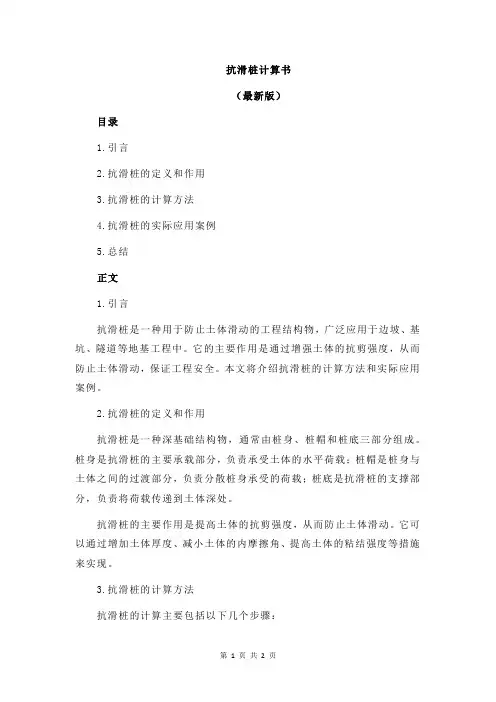 抗滑桩计算书

（最新版）

目录

1.引言

2.抗滑桩的定义和作用

3.抗滑桩的计算方法

4.抗滑桩的实际应用案例

5.总结

正文

1.引言

抗滑桩是一种用于防止土体滑动的工程结构物，广泛应用于边坡、基坑、隧道等地基工程中。它的主要作用是通过增强土体的抗剪强度，从而防止土体滑动，保证工程安全。本文将介绍抗滑桩的计算方法和实际应用案例。

2.抗滑桩的定义和作用

抗滑桩是一种深基础结构物，通常由桩身、桩帽和桩底三部分组成。桩身是抗滑桩的主要承载部分，负责承受土体的水平荷载；桩帽是桩身与土体之间的过渡部分，负责分散桩身承受的荷载；桩底是抗滑桩的支撑部分，负责将荷载传递到土体深处。

抗滑桩的主要作用是提高土体的抗剪强度，从而防止土体滑动。它可以通过增加土体厚度、减小土体的内摩擦角、提高土体的粘结强度等措施来实现。

3.抗滑桩的计算方法

抗滑桩的计算主要包括以下几个步骤：

第 1 页 共 2 页